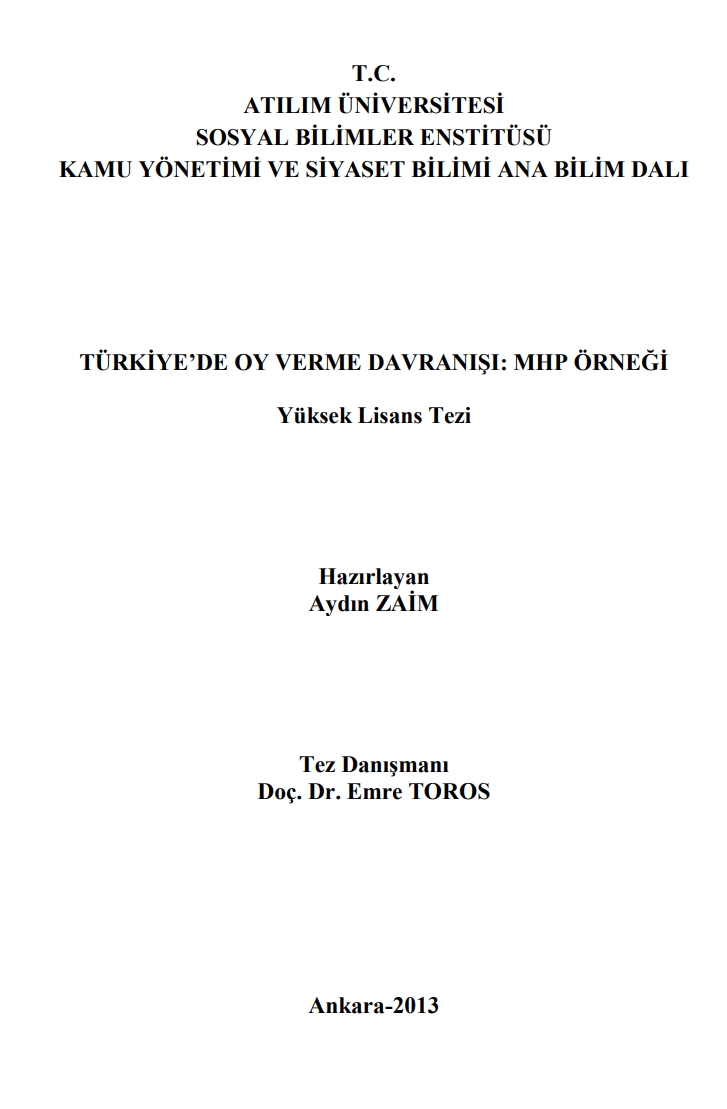 T.C.
ATILIM ÜNİVERSİTESİ
SOSYAL BİLİMLER ENSTİTÜSÜ
KAMU YÖNETİMİ VE SİYASET BİLİMİ ANA BİLİM DALI

TÜRKİYE'DE OY VERME DAVRANIŞI: MHP ÖRNEĞİ

Yüksek Lisans Tezi

Hazırlayan
Aydın ZAİM

Tez Danışmanı
Doç. Dr. Emre TOROS

Ankara-2013